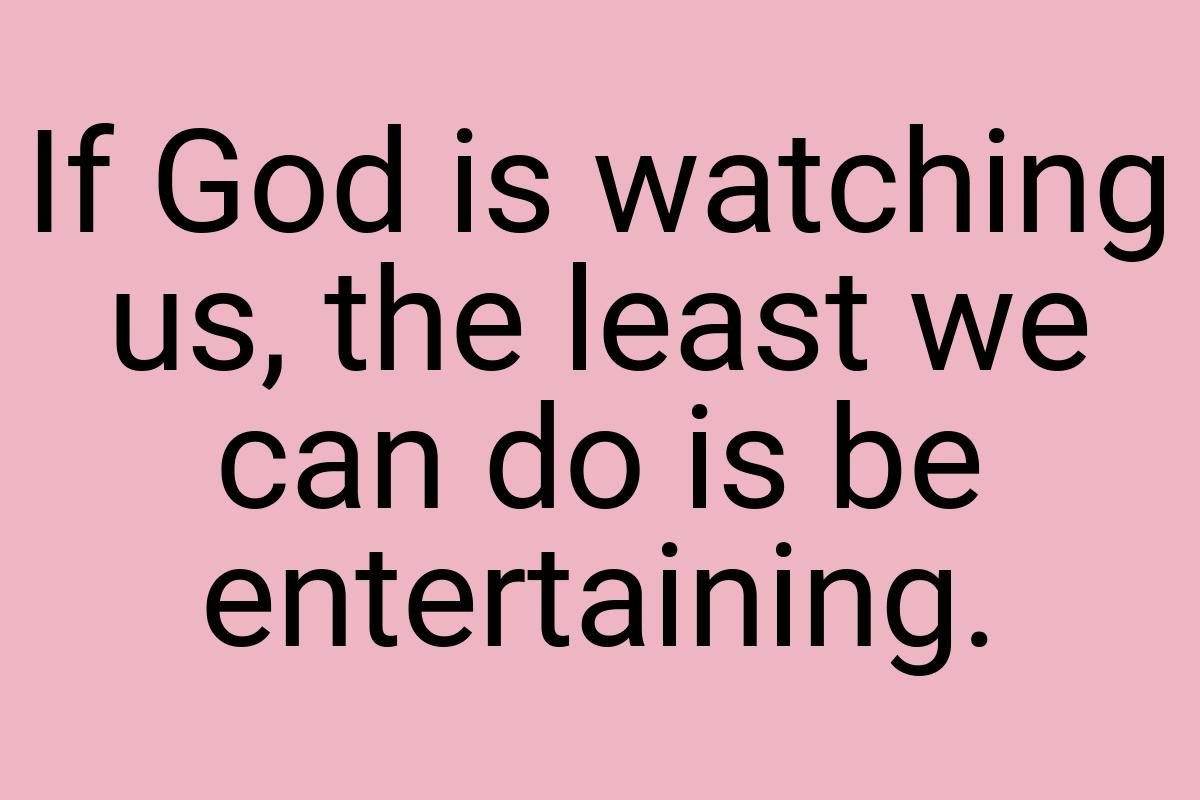 If God is watching us, the least we can do is be entertaining.